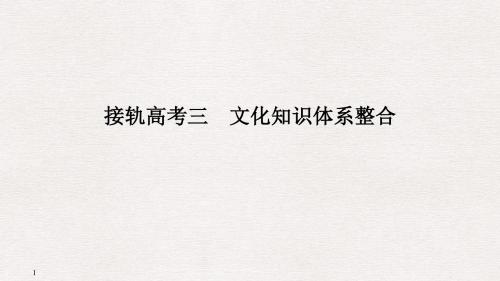 接轨高考三　文化知识体系整合

1